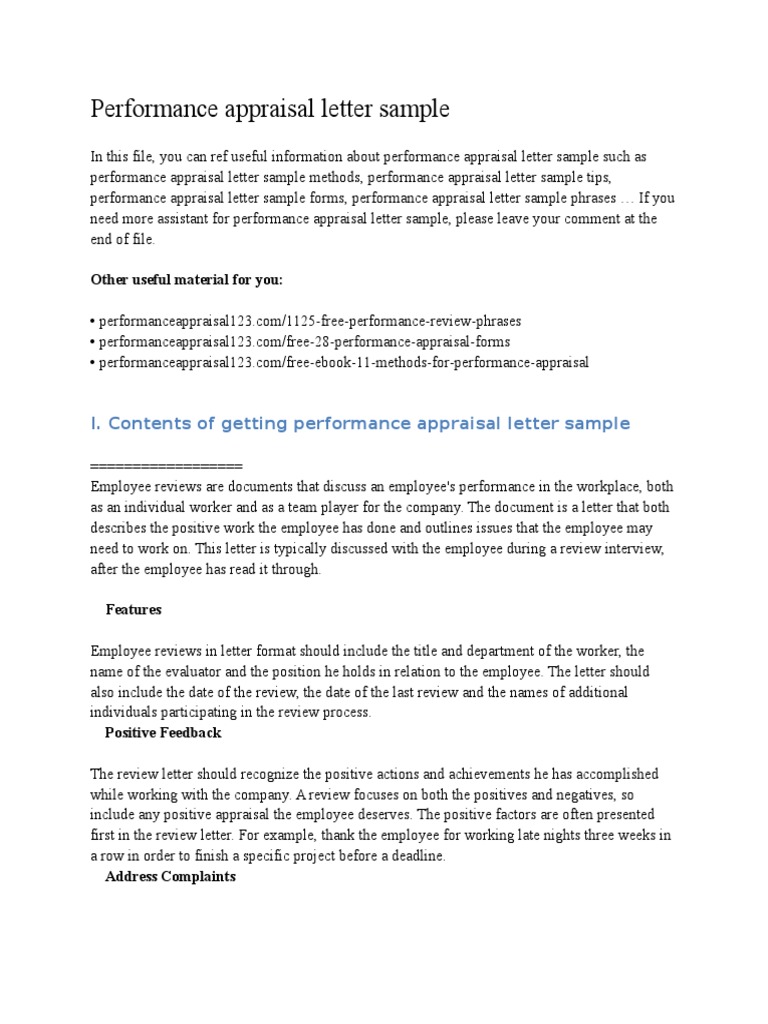 Performance appraisal letter sample

In this file, you can ref useful information about performance appraisal letter sample such as performance appraisal letter sample methods, performance appraisal letter sample tips, performance appraisal letter sample forms, performance appraisal letter sample phrases … If you need more assistant for performance appraisal letter sample, please leave your comment at the end of file.

Other useful material for you:

• performanceappraisal123.com/1125-free-performance-review-phrases
• performanceappraisal123.com/free-28-performance-appraisal-forms
• performanceappraisal123.com/free-ebook-11-methods-for-performance-appraisal

I. Contents of getting performance appraisal letter sample

==================
Employee reviews are documents that discuss an employee's performance in the workplace, both as an individual worker and as a team player for the company. The document is a letter that both describes the positive work the employee has done and outlines issues that the employee may need to work on. This letter is typically discussed with the employee during a review interview, after the employee has read it through.

Features

Employee reviews in letter format should include the title and department of the worker, the name of the evaluator and the position he holds in relation to the employee. The letter should also include the date of the review, the date of the last review and the names of additional individuals participating in the review process.

Positive Feedback

The review letter should recognize the positive actions and achievements he has accomplished while working with the company. A review focuses on both the positives and negatives, so include any positive appraisal the employee deserves. The positive factors are often presented first in the review letter. For example, thank the employee for working late nights three weeks in a row in order to finish a specific project before a deadline.

Address Complaints